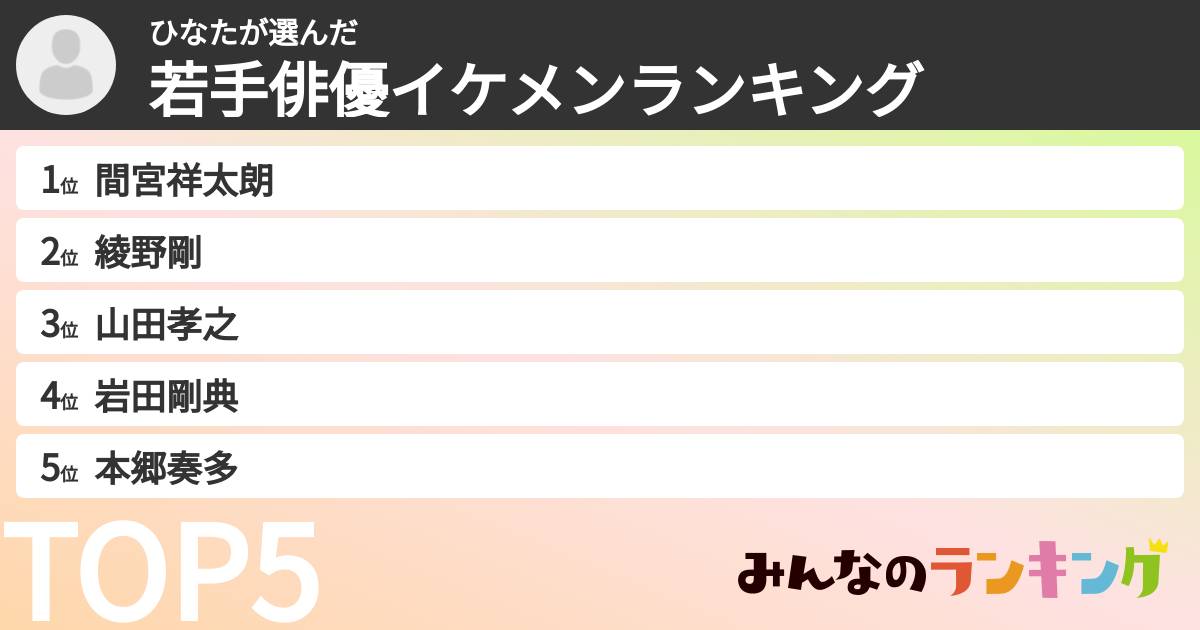 ひなたが選んだ
若手俳優イケメンランキング

1位 間宮祥太朗
2位 綾野剛
3位 山田孝之
4位 岩田剛典
5位 本郷奏多

TOP5

みんなのランキング